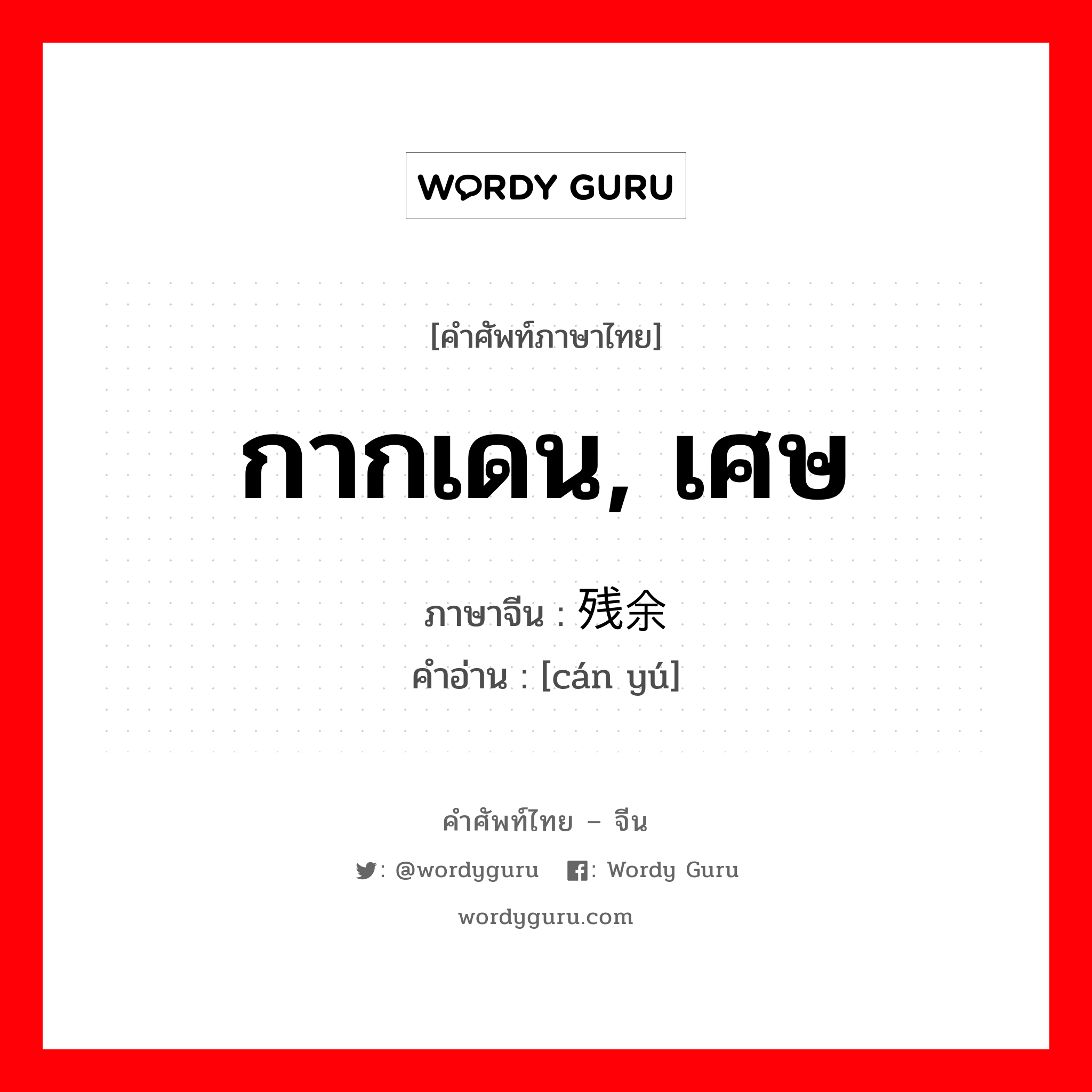 WORDY GURU

[คำศัพท์ภาษาไทย]

กากเดน, เศษ

ภาษาจีน : 残余
คำอ่าน : [cán yú]

คำศัพท์ไทย – จีน

: @wordyguru : Wordy Guru

wordyguru.com